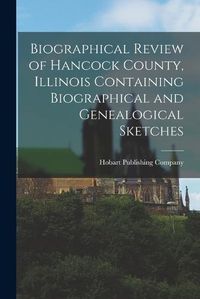 Biographical Review of Hancock County, Illinois Containing Biographical and Genealogical Sketches

Hobart Publishing Company